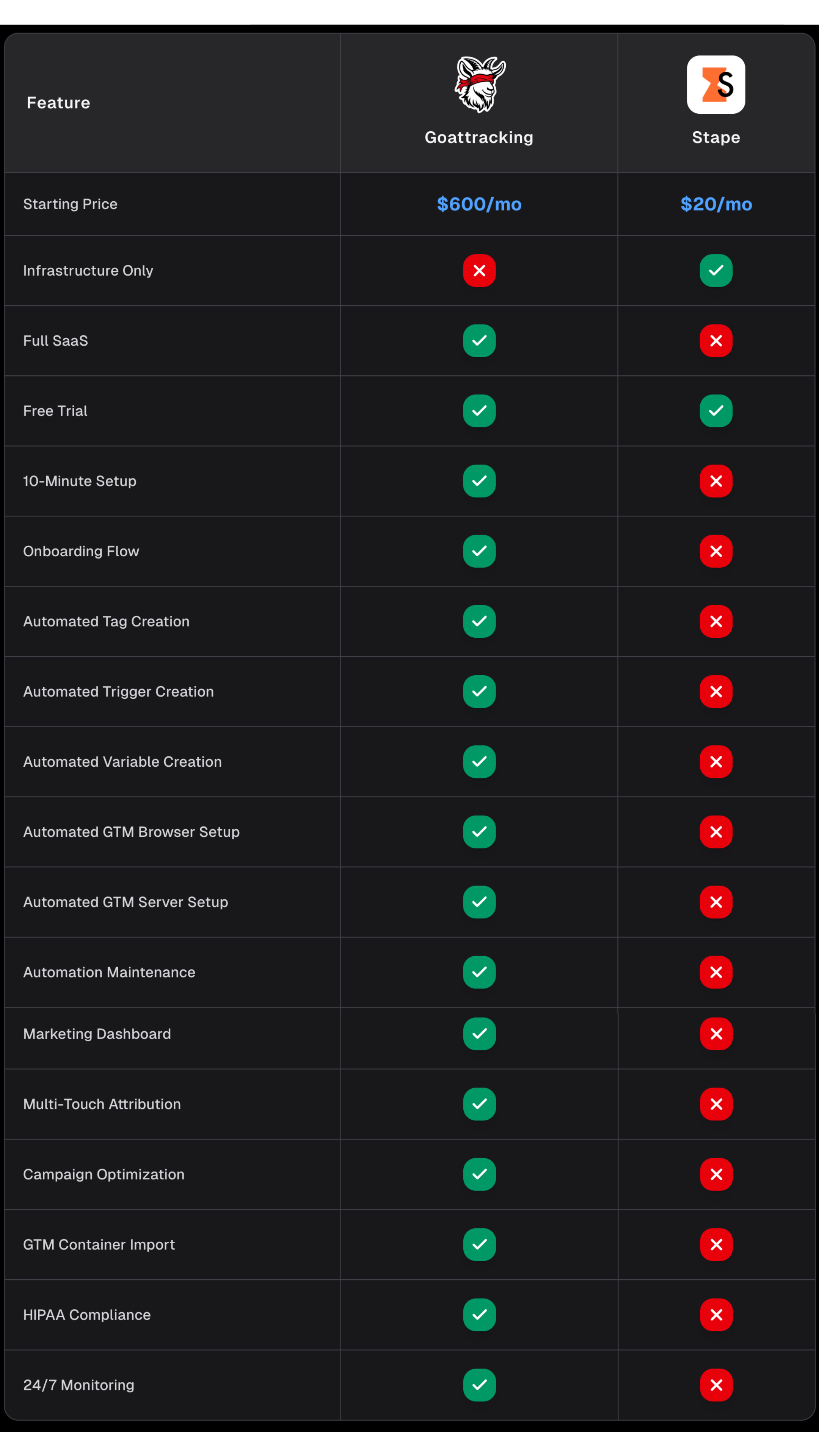 | Feature | Goattracking | Stape |
|---|---|---|
| Starting Price | \$600/mo | \$20/mo |
| Infrastructure Only | ✗ | ✓ |
| Full SaaS | ✓ | ✗ |
| Free Trial | ✓ | ✓ |
| 10-Minute Setup | ✓ | ✗ |
| Onboarding Flow | ✓ | ✗ |
| Automated Tag Creation | ✓ | ✗ |
| Automated Trigger Creation | ✓ | ✗ |
| Automated Variable Creation | ✓ | ✗ |
| Automated GTM Browser Setup | ✓ | ✗ |
| Automated GTM Server Setup | ✓ | ✗ |
| Automation Maintenance | ✓ | ✗ |
| Marketing Dashboard | ✓ | ✗ |
| Multi-Touch Attribution | ✓ | ✗ |
| Campaign Optimization | ✓ | ✗ |
| GTM Container Import | ✓ | ✗ |
| HIPAA Compliance | ✓ | ✗ |
| 24/7 Monitoring | ✓ | ✗ |